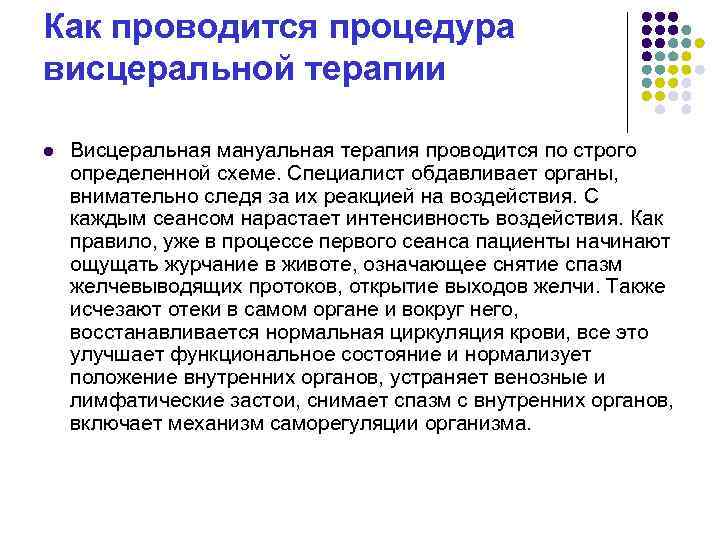 Как проводится процедура висцеральной терапии

• Висцеральная мануальная терапия проводится по строго определенной схеме. Специалист обдавливает органы, внимательно следя за их реакцией на воздействия. С каждым сеансом нарастает интенсивность воздействия. Как правило, уже в процессе первого сеанса пациенты начинают ощущать журчание в животе, означающее снятие спазм желчевыводящих протоков, открытие выходов желчи. Также исчезают отеки в самом органе и вокруг него, восстанавливается нормальная циркуляция крови, все это улучшает функциональное состояние и нормализует положение внутренних органов, устраняет венозные и лимфатические застои, снимает спазм с внутренних органов, включает механизм саморегуляции организма.